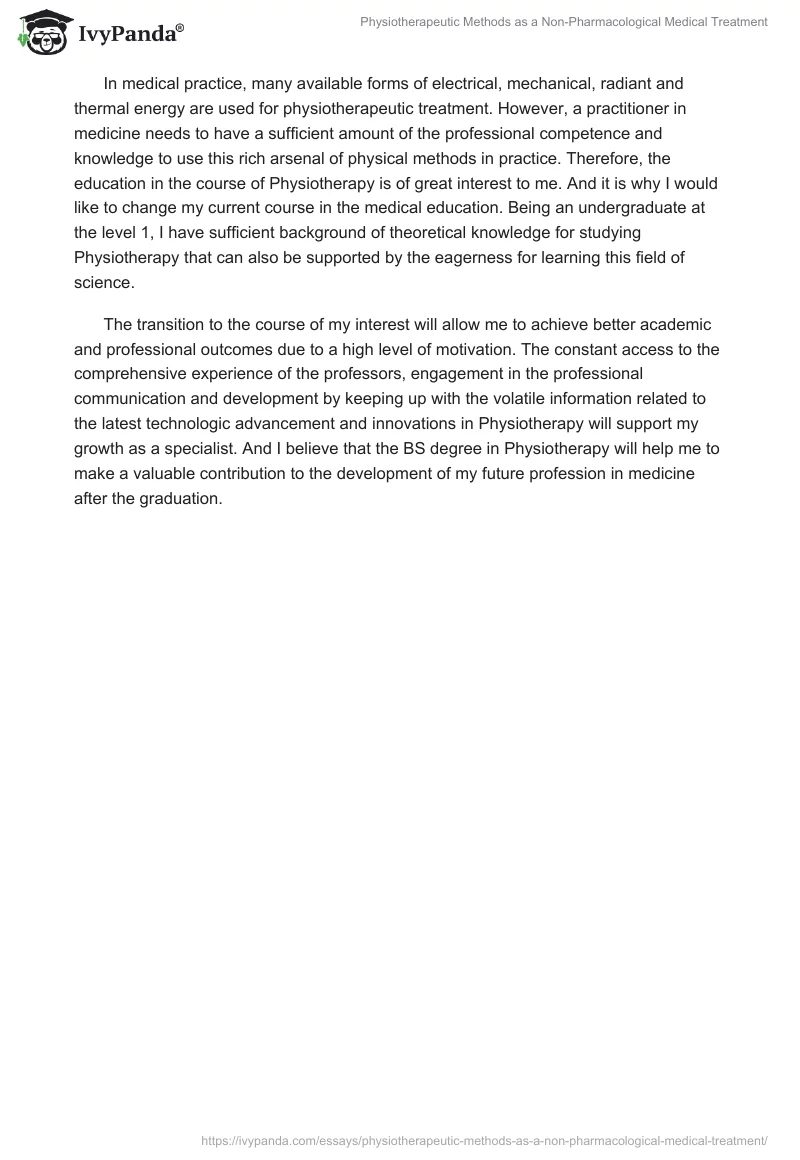 IvyPanda®

Physiotherapeutic Methods as a Non-Pharmacological Medical Treatment

In medical practice, many available forms of electrical, mechanical, radiant and thermal energy are used for physiotherapeutic treatment. However, a practitioner in medicine needs to have a sufficient amount of the professional competence and knowledge to use this rich arsenal of physical methods in practice. Therefore, the education in the course of Physiotherapy is of great interest to me. And it is why I would like to change my current course in the medical education. Being an undergraduate at the level 1, I have sufficient background of theoretical knowledge for studying Physiotherapy that can also be supported by the eagerness for learning this field of science.

The transition to the course of my interest will allow me to achieve better academic and professional outcomes due to a high level of motivation. The constant access to the comprehensive experience of the professors, engagement in the professional communication and development by keeping up with the volatile information related to the latest technologic advancement and innovations in Physiotherapy will support my growth as a specialist. And I believe that the BS degree in Physiotherapy will help me to make a valuable contribution to the development of my future profession in medicine after the graduation.

https://ivypanda.com/essays/physiotherapeutic-methods-as-a-non-pharmacological-medical-treatment/